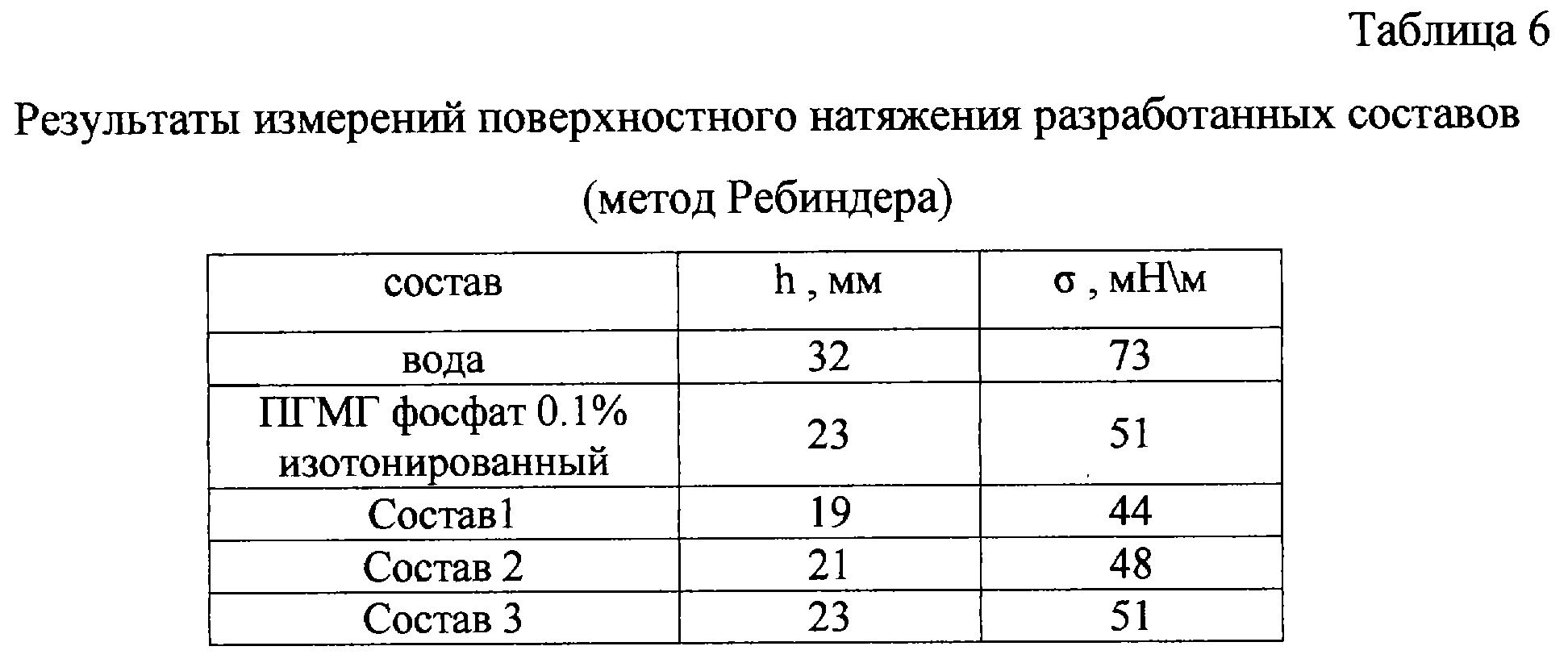 Таблица 6

Результаты измерений поверхностного натяжения разработанных составов

(метод Ребиндера)

| состав | h , мм | σ , мН\м |
|---|---|---|
| вода | 32 | 73 |
| ПГМГ фосфат 0.1% изотонированный | 23 | 51 |
| Состав1 | 19 | 44 |
| Состав 2 | 21 | 48 |
| Состав 3 | 23 | 51 |